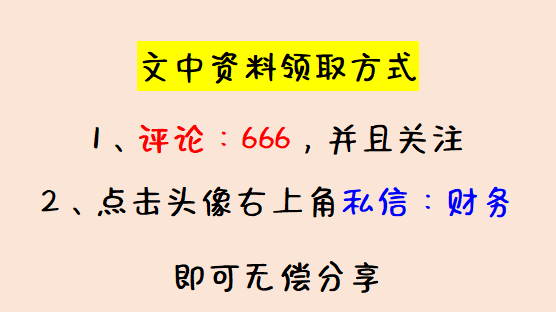 文中资料领取方式

1、评论：666，并且关注

2、点击头像右上角私信：财务

即可无偿分享